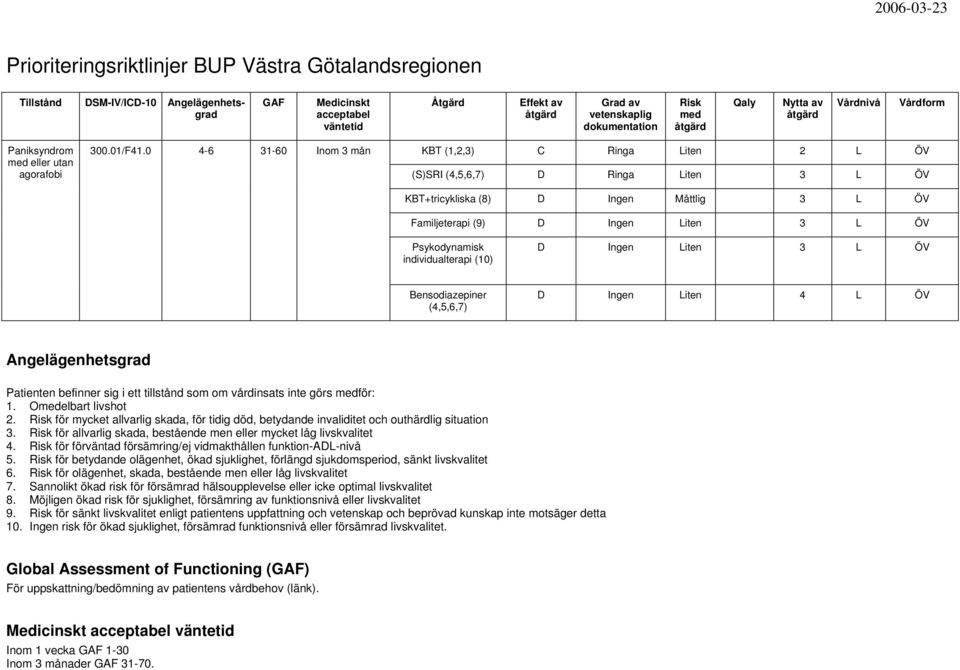 2006-03-23

Prioriteringsriktlinjer BUP Västra Götalandsregionen

| Tillstånd | DSM-IV/ICD-10 | Angelägenhetsgrad | GAF | Medicinskt acceptabel väntetid | Åtgärd | Effekt av åtgärd | Grad av vetenskaplig dokumentation | Risk med åtgärd | Qaly | Nytta av åtgärd | Vårdnivå | Vårdform |
|---|---|---|---|---|---|---|---|---|---|---|---|---|
| Paniksyndrom med eller utan agorafobi | 300.01/F41.0 | 4-6 | 31-60 | Inom 3 mån | KBT (1,2,3) | C | Ringa | Liten | | 2 | L | ÖV |
| | | | | | (S)SRI (4,5,6,7) | D | Ringa | Liten | | 3 | L | ÖV |
| | | | | | KBT+tricykliska (8) | D | Ingen | Måttlig | | 3 | L | ÖV |
| | | | | | Familjeterapi (9) | D | Ingen | Liten | | 3 | L | ÖV |
| | | | | | Psykodynamisk individualterapi (10) | D | Ingen | Liten | | 3 | L | ÖV |
| | | | | | Bensodiazepiner (4,5,6,7) | D | Ingen | Liten | | 4 | L | ÖV |

Angelägenhetsgrad

Patienten befinner sig i ett tillstånd som om vårdinsats inte görs medför:
1. Omedelbart livshot
2. Risk för mycket allvarlig skada, för tidig död, betydande invaliditet och outhärdlig situation
3. Risk för allvarlig skada, bestående men eller mycket låg livskvalitet
4. Risk för förväntad försämring/ej vidmakthållen funktion-ADL-nivå
5. Risk för betydande olägenhet, ökad sjuklighet, förlängd sjukdomsperiod, sänkt livskvalitet
6. Risk för olägenhet, skada, bestående men eller låg livskvalitet
7. Sannolikt ökad risk för försämrad hälsoupplevelse eller icke optimal livskvalitet
8. Möjligen ökad risk för sjuklighet, försämring av funktionsnivå eller livskvalitet
9. Risk för sänkt livskvalitet enligt patientens uppfattning och vetenskap och beprövad kunskap inte motsäger detta
10. Ingen risk för ökad sjuklighet, försämrad funktionsnivå eller försämrad livskvalitet.

Global Assessment of Functioning (GAF)
För uppskattning/bedömning av patientens vårdbehov (länk).

Medicinskt acceptabel väntetid
Inom 1 vecka GAF 1-30
Inom 3 månader GAF 31-70.